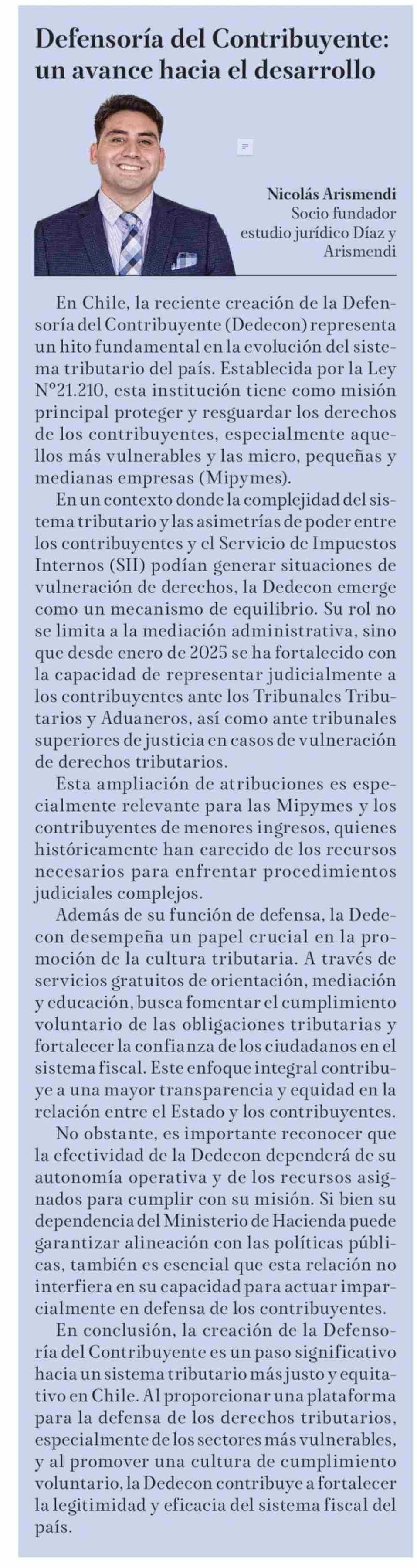 Defensoría del Contribuyente: un avance hacia el desarrollo

Nicolás Arismendi
Socio fundador
estudio jurídico Díaz y Arismendi

En Chile, la reciente creación de la Defensoría del Contribuyente (Dedecon) representa un hito fundamental en la evolución del sistema tributario del país. Establecida por la Ley N°21.210, esta institución tiene como misión principal proteger y resguardar los derechos de los contribuyentes, especialmente aquellos más vulnerables y las micro, pequeñas y medianas empresas (Mipymes).

En un contexto donde la complejidad del sistema tributario y las asimetrías de poder entre los contribuyentes y el Servicio de Impuestos Internos (SII) podían generar situaciones de vulneración de derechos, la Dedecon emerge como un mecanismo de equilibrio. Su rol no se limita a la mediación administrativa, sino que desde enero de 2025 se ha fortalecido con la capacidad de representar judicialmente a los contribuyentes ante los Tribunales Tributarios y Aduaneros, así como ante tribunales superiores de justicia en casos de vulneración de derechos tributarios.

Esta ampliación de atribuciones es especialmente relevante para las Mipymes y los contribuyentes de menores ingresos, quienes históricamente han carecido de los recursos necesarios para enfrentar procedimientos judiciales complejos.

Además de su función de defensa, la Dedecon desempeña un papel crucial en la promoción de la cultura tributaria. A través de servicios gratuitos de orientación, mediación y educación, busca fomentar el cumplimiento voluntario de las obligaciones tributarias y fortalecer la confianza de los ciudadanos en el sistema fiscal. Este enfoque integral contribuye a una mayor transparencia y equidad en la relación entre el Estado y los contribuyentes.

No obstante, es importante reconocer que la efectividad de la Dedecon dependerá de su autonomía operativa y de los recursos asignados para cumplir con su misión. Si bien su dependencia del Ministerio de Hacienda puede garantizar alineación con las políticas públicas, también es esencial que esta relación no interfiera en su capacidad para actuar imparcialmente en defensa de los contribuyentes.

En conclusión, la creación de la Defensoría del Contribuyente es un paso significativo hacia un sistema tributario más justo y equitativo en Chile. Al proporcionar una plataforma para la defensa de los derechos tributarios, especialmente de los sectores más vulnerables, y al promover una cultura de cumplimiento voluntario, la Dedecon contribuye a fortalecer la legitimidad y eficacia del sistema fiscal del país.